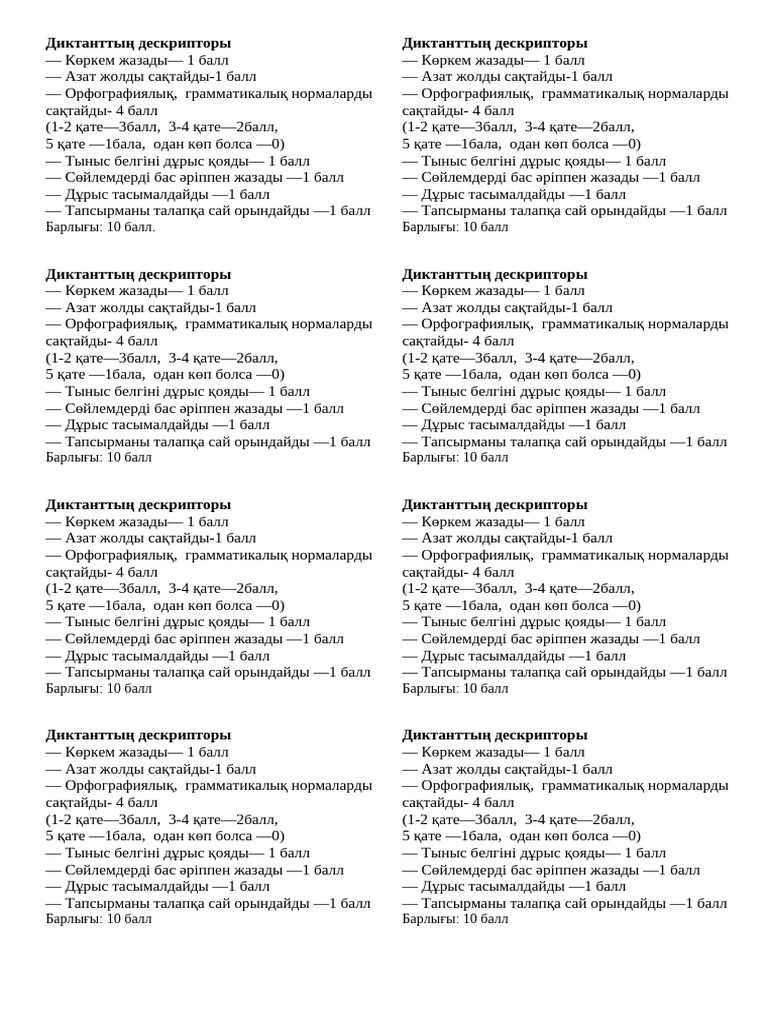 **Диктанттың дескрипторы**
— Көркем жазады— 1 балл
— Азат жолды сақтайды-1 балл
— Орфографиялық, грамматикалық нормаларды сақтайды- 4 балл
(1-2 қате—3балл, 3-4 қате—2балл,
5 қате —1бала, одан көп болса —0)
— Тыныс белгіні дұрыс қояды— 1 балл
— Сөйлемдерді бас әріппен жазады —1 балл
— Дұрыс тасымалдайды —1 балл
— Тапсырманы талапқа сай орындайды —1 балл
Барлығы: 10 балл.

**Диктанттың дескрипторы**
— Көркем жазады— 1 балл
— Азат жолды сақтайды-1 балл
— Орфографиялық, грамматикалық нормаларды сақтайды- 4 балл
(1-2 қате—3балл, 3-4 қате—2балл,
5 қате —1бала, одан көп болса —0)
— Тыныс белгіні дұрыс қояды— 1 балл
— Сөйлемдерді бас әріппен жазады —1 балл
— Дұрыс тасымалдайды —1 балл
— Тапсырманы талапқа сай орындайды —1 балл
Барлығы: 10 балл

**Диктанттың дескрипторы**
— Көркем жазады— 1 балл
— Азат жолды сақтайды-1 балл
— Орфографиялық, грамматикалық нормаларды сақтайды- 4 балл
(1-2 қате—3балл, 3-4 қате—2балл,
5 қате —1бала, одан көп болса —0)
— Тыныс белгіні дұрыс қояды— 1 балл
— Сөйлемдерді бас әріппен жазады —1 балл
— Дұрыс тасымалдайды —1 балл
— Тапсырманы талапқа сай орындайды —1 балл
Барлығы: 10 балл

**Диктанттың дескрипторы**
— Көркем жазады— 1 балл
— Азат жолды сақтайды-1 балл
— Орфографиялық, грамматикалық нормаларды сақтайды- 4 балл
(1-2 қате—3балл, 3-4 қате—2балл,
5 қате —1бала, одан көп болса —0)
— Тыныс белгіні дұрыс қояды— 1 балл
— Сөйлемдерді бас әріппен жазады —1 балл
— Дұрыс тасымалдайды —1 балл
— Тапсырманы талапқа сай орындайды —1 балл
Барлығы: 10 балл

**Диктанттың дескрипторы**
— Көркем жазады— 1 балл
— Азат жолды сақтайды-1 балл
— Орфографиялық, грамматикалық нормаларды сақтайды- 4 балл
(1-2 қате—3балл, 3-4 қате—2балл,
5 қате —1бала, одан көп болса —0)
— Тыныс белгіні дұрыс қояды— 1 балл
— Сөйлемдерді бас әріппен жазады —1 балл
— Дұрыс тасымалдайды —1 балл
— Тапсырманы талапқа сай орындайды —1 балл
Барлығы: 10 балл

**Диктанттың дескрипторы**
— Көркем жазады— 1 балл
— Азат жолды сақтайды-1 балл
— Орфографиялық, грамматикалық нормаларды сақтайды- 4 балл
(1-2 қате—3балл, 3-4 қате—2балл,
5 қате —1бала, одан көп болса —0)
— Тыныс белгіні дұрыс қояды— 1 балл
— Сөйлемдерді бас әріппен жазады —1 балл
— Дұрыс тасымалдайды —1 балл
— Тапсырманы талапқа сай орындайды —1 балл
Барлығы: 10 балл

**Диктанттың дескрипторы**
— Көркем жазады— 1 балл
— Азат жолды сақтайды-1 балл
— Орфографиялық, грамматикалық нормаларды сақтайды- 4 балл
(1-2 қате—3балл, 3-4 қате—2балл,
5 қате —1бала, одан көп болса —0)
— Тыныс белгіні дұрыс қояды— 1 балл
— Сөйлемдерді бас әріппен жазады —1 балл
— Дұрыс тасымалдайды —1 балл
— Тапсырманы талапқа сай орындайды —1 балл
Барлығы: 10 балл

**Диктанттың дескрипторы**
— Көркем жазады— 1 балл
— Азат жолды сақтайды-1 балл
— Орфографиялық, грамматикалық нормаларды сақтайды- 4 балл
(1-2 қате—3балл, 3-4 қате—2балл,
5 қате —1бала, одан көп болса —0)
— Тыныс белгіні дұрыс қояды— 1 балл
— Сөйлемдерді бас әріппен жазады —1 балл
— Дұрыс тасымалдайды —1 балл
— Тапсырманы талапқа сай орындайды —1 балл
Барлығы: 10 балл